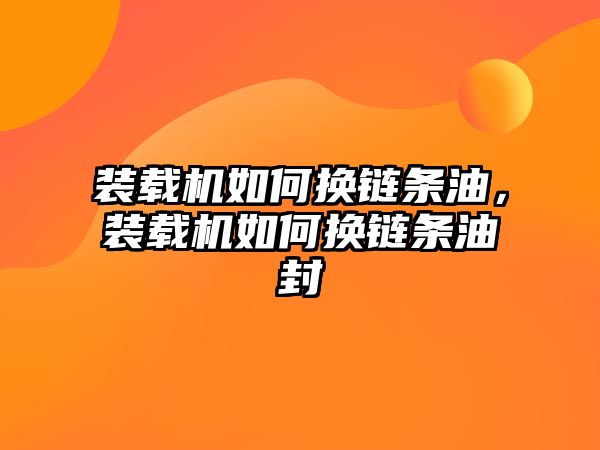 装载机如何换链条油，装载机如何换链条油封